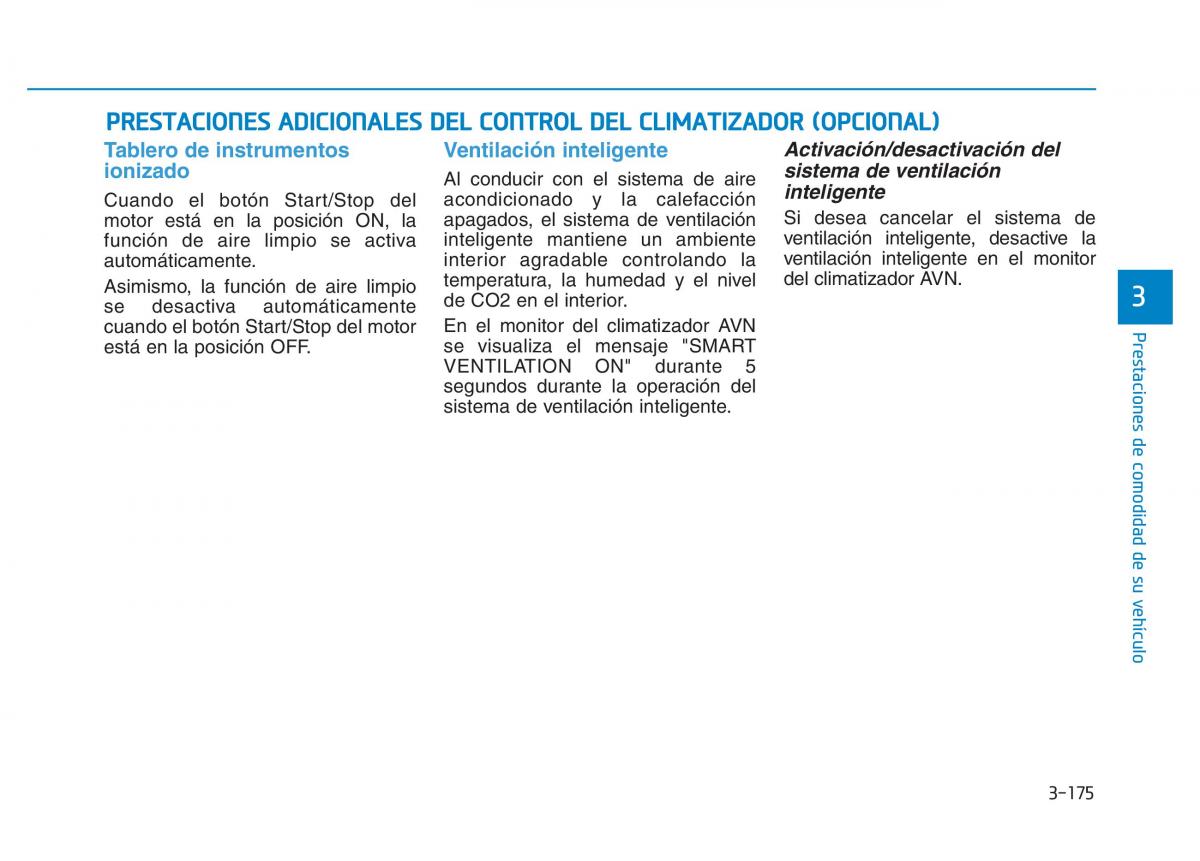 PRESTACIONES ADICIONALES DEL CONTROL DEL CLIMATIZADOR (OPCIONAL)

Tablero de instrumentos ionizado

Cuando el botón Start/Stop del motor está en la posición ON, la función de aire limpio se activa automáticamente.

Asimismo, la función de aire limpio se desactiva automáticamente cuando el botón Start/Stop del motor está en la posición OFF.

Ventilación inteligente

Al conducir con el sistema de aire acondicionado y la calefacción apagados, el sistema de ventilación inteligente mantiene un ambiente interior agradable controlando la temperatura, la humedad y el nivel de CO2 en el interior.

En el monitor del climatizador AVN se visualiza el mensaje "SMART VENTILATION ON" durante 5 segundos durante la operación del sistema de ventilación inteligente.

Activación/desactivación del sistema de ventilación inteligente

Si desea cancelar el sistema de ventilación inteligente, desactive la ventilación inteligente en el monitor del climatizador AVN.

3

Prestaciones de comodidad de su vehículo

3-175